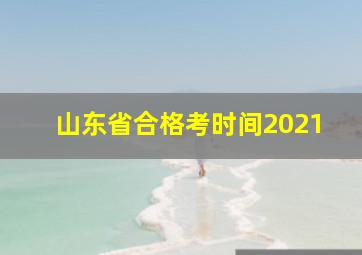 山东省合格考时间2021